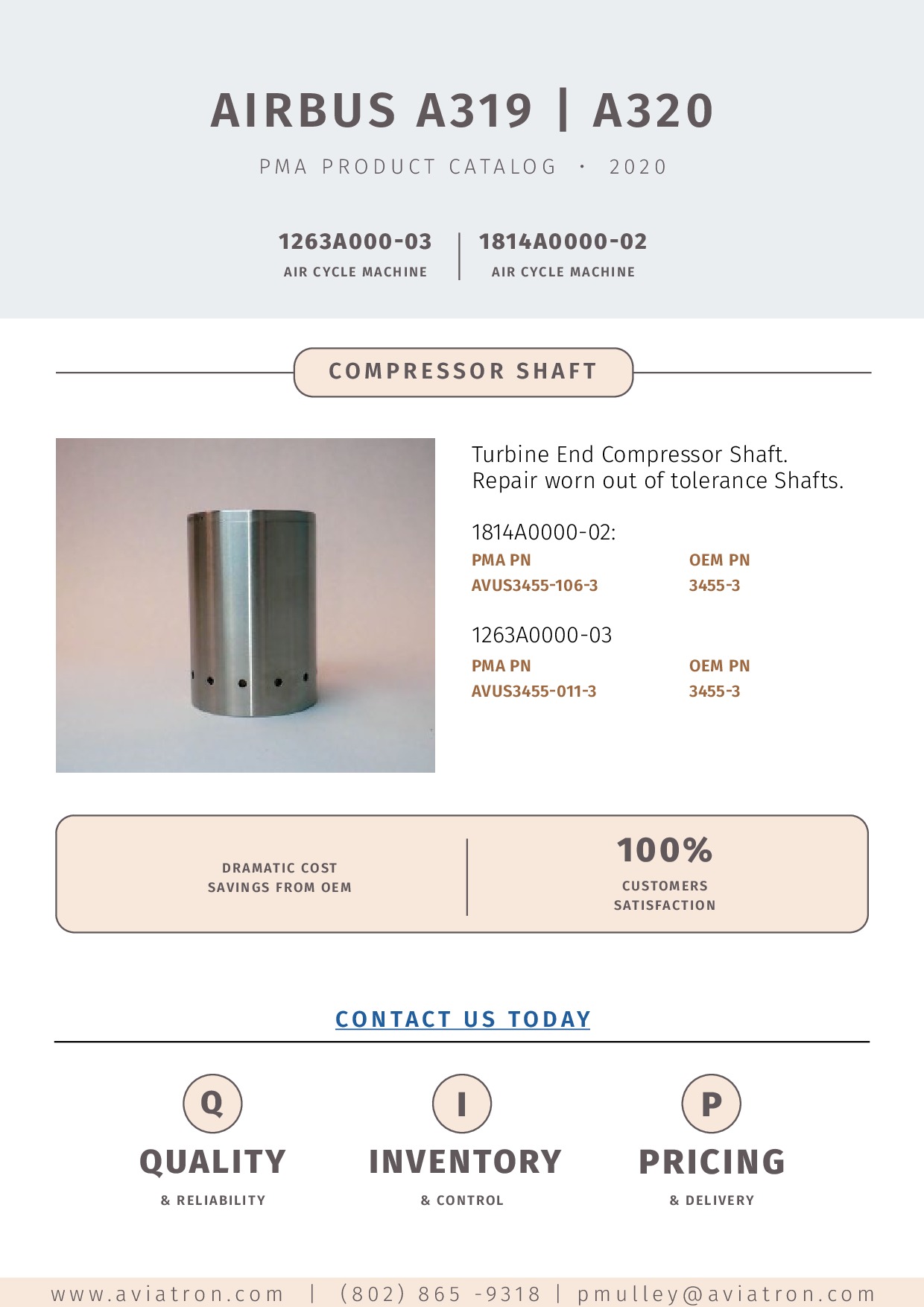 AIRBUS A319 | A320

PMA PRODUCT CATALOG · 2020

1263A000-03
AIR CYCLE MACHINE

1814A0000-02
AIR CYCLE MACHINE

COMPRESSOR SHAFT

Turbine End Compressor Shaft.
Repair worn out of tolerance Shafts.

1814A0000-02:

| PMA PN | OEM PN |
|---|---|
| AVUS3455-106-3 | 3455-3 |

1263A0000-03

| PMA PN | OEM PN |
|---|---|
| AVUS3455-011-3 | 3455-3 |

DRAMATIC COST SAVINGS FROM OEM

100%
CUSTOMERS SATISFACTION

CONTACT US TODAY

Q
QUALITY
& RELIABILITY

I
INVENTORY
& CONTROL

P
PRICING
& DELIVERY

www.aviatron.com | (802) 865 -9318 | pmulley@aviatron.com